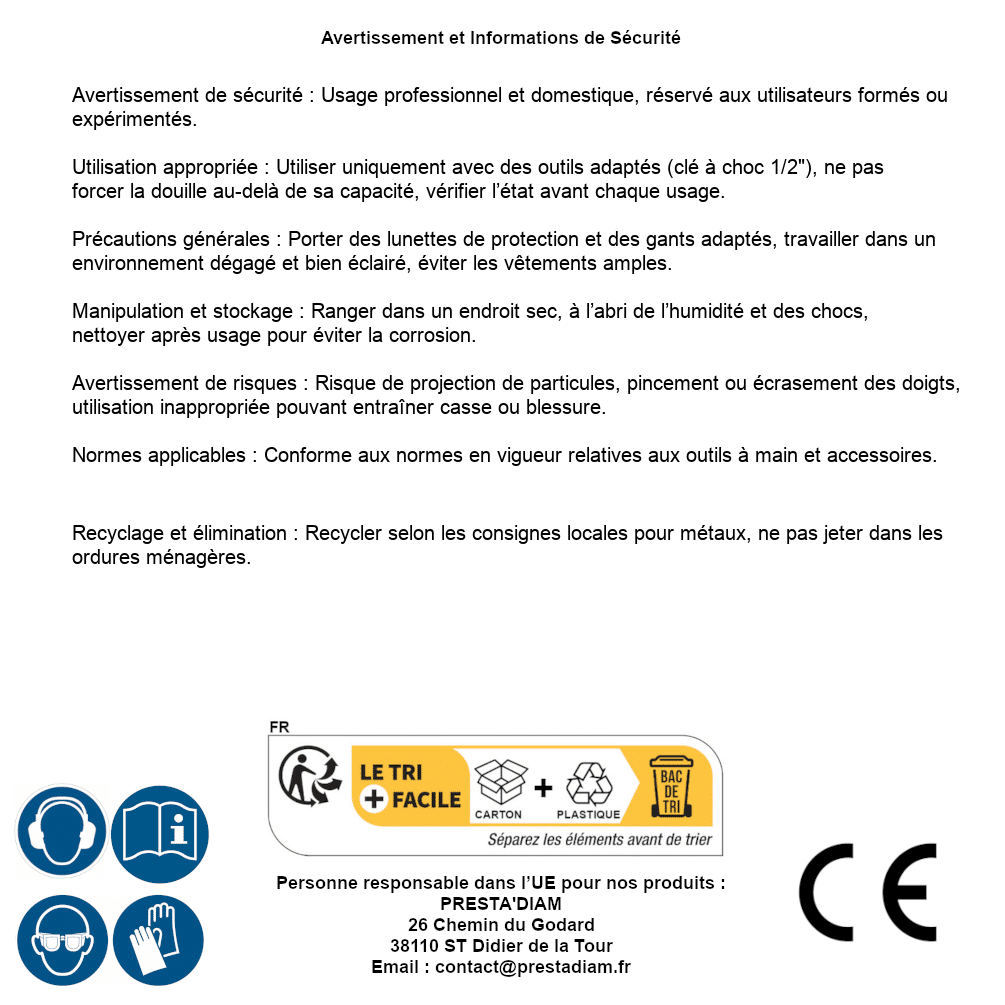 Avertissement et Informations de Sécurité

Avertissement de sécurité : Usage professionnel et domestique, réservé aux utilisateurs formés ou expérimentés.

Utilisation appropriée : Utiliser uniquement avec des outils adaptés (clé à choc 1/2"), ne pas forcer la douille au-delà de sa capacité, vérifier l'état avant chaque usage.

Précautions générales : Porter des lunettes de protection et des gants adaptés, travailler dans un environnement dégagé et bien éclairé, éviter les vêtements amples.

Manipulation et stockage : Ranger dans un endroit sec, à l'abri de l'humidité et des chocs, nettoyer après usage pour éviter la corrosion.

Avertissement de risques : Risque de projection de particules, pincement ou écrasement des doigts, utilisation inappropriée pouvant entraîner casse ou blessure.

Normes applicables : Conforme aux normes en vigueur relatives aux outils à main et accessoires.

Recyclage et élimination : Recycler selon les consignes locales pour métaux, ne pas jeter dans les ordures ménagères.

FR
LE TRI + FACILE
CARTON + PLASTIQUE
BAC DE TRI
Séparez les éléments avant de trier

Personne responsable dans l'UE pour nos produits :
PRESTA'DIAM
26 Chemin du Godard
38110 ST Didier de la Tour
Email : contact@prestadiam.fr

CE